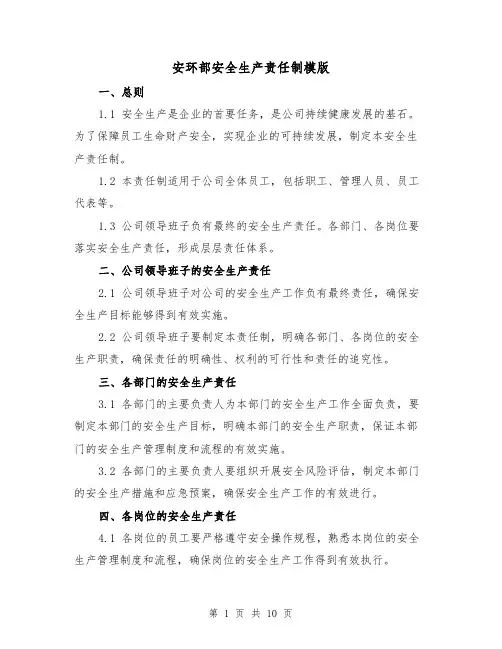 安环部安全生产责任制模版

一、总则

1.1 安全生产是企业的首要任务，是公司持续健康发展的基石。为了保障员工生命财产安全，实现企业的可持续发展，制定本安全生产责任制。

1.2 本责任制适用于公司全体员工，包括职工、管理人员、员工代表等。

1.3 公司领导班子负有最终的安全生产责任。各部门、各岗位要落实安全生产责任，形成层层责任体系。

二、公司领导班子的安全生产责任

2.1 公司领导班子对公司的安全生产工作负有最终责任，确保安全生产目标能够得到有效实施。

2.2 公司领导班子要制定本责任制，明确各部门、各岗位的安全生产职责，确保责任的明确性、权利的可行性和责任的追究性。

三、各部门的安全生产责任

3.1 各部门的主要负责人为本部门的安全生产工作全面负责，要制定本部门的安全生产目标，明确本部门的安全生产职责，保证本部门的安全生产管理制度和流程的有效实施。

3.2 各部门的主要负责人要组织开展安全风险评估，制定本部门的安全生产措施和应急预案，确保安全生产工作的有效进行。

四、各岗位的安全生产责任

4.1 各岗位的员工要严格遵守安全操作规程，熟悉本岗位的安全生产管理制度和流程，确保岗位的安全生产工作得到有效执行。

第 1 页 共 10 页